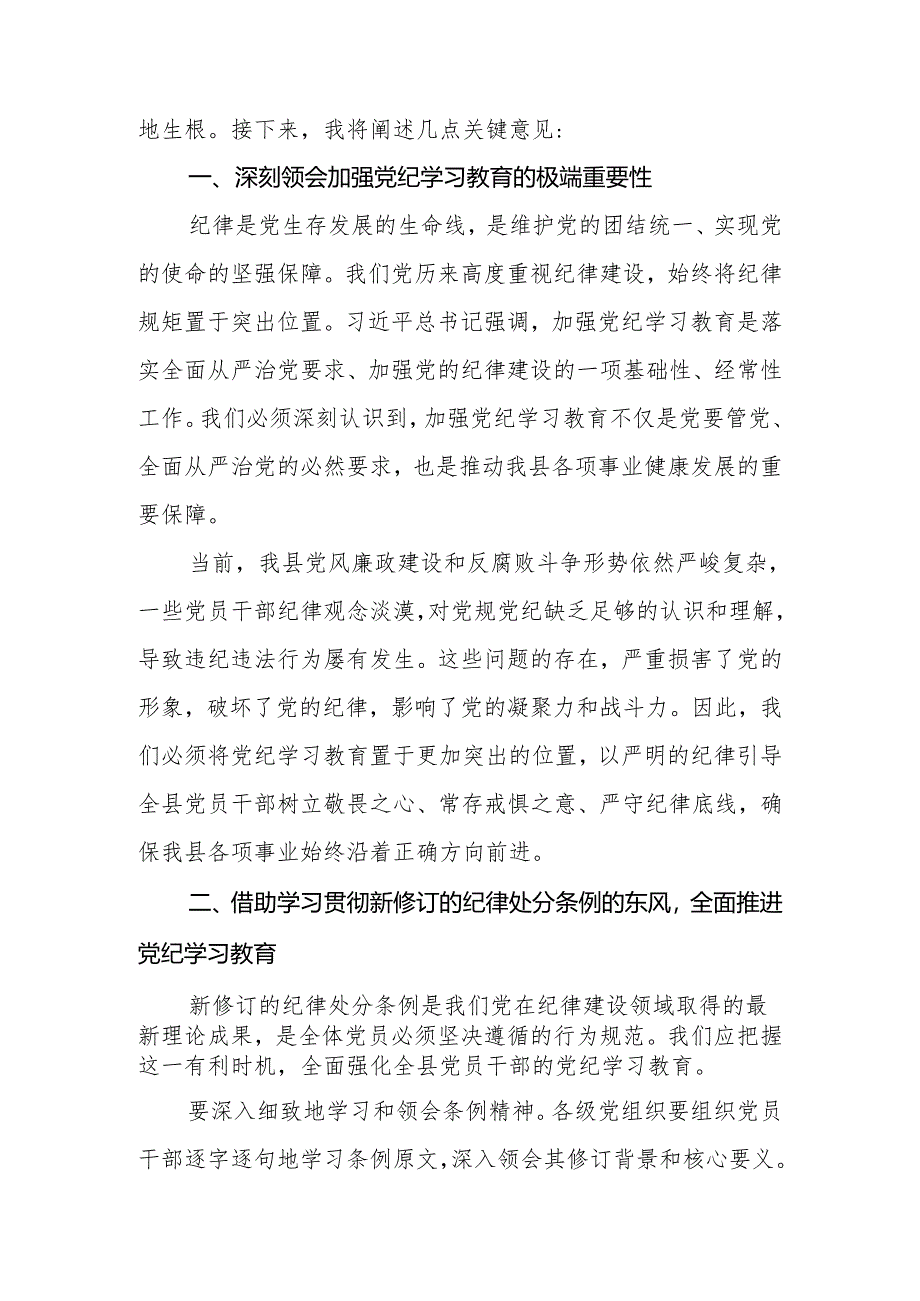 地生根。接下来，我将阐述几点关键意见：

一、深刻领会加强党纪学习教育的极端重要性

纪律是党生存发展的生命线，是维护党的团结统一、实现党的使命的坚强保障。我们党历来高度重视纪律建设，始终将纪律规矩置于突出位置。习近平总书记强调，加强党纪学习教育是落实全面从严治党要求、加强党的纪律建设的一项基础性、经常性工作。我们必须深刻认识到，加强党纪学习教育不仅是党要管党、全面从严治党的必然要求，也是推动我县各项事业健康发展的重要保障。

当前，我县党风廉政建设和反腐败斗争形势依然严峻复杂，一些党员干部纪律观念淡漠，对党规党纪缺乏足够的认识和理解，导致违纪违法行为屡有发生。这些问题的存在，严重损害了党的形象，破坏了党的纪律，影响了党的凝聚力和战斗力。因此，我们必须将党纪学习教育置于更加突出的位置，以严明的纪律引导全县党员干部树立敬畏之心、常存戒惧之意、严守纪律底线，确保我县各项事业始终沿着正确方向前进。

二、借助学习贯彻新修订的纪律处分条例的东风，全面推进党纪学习教育

新修订的纪律处分条例是我们党在纪律建设领域取得的最新理论成果，是全体党员必须坚决遵循的行为规范。我们应把握这一有利时机，全面强化全县党员干部的党纪学习教育。

要深入细致地学习和领会条例精神。各级党组织要组织党员干部逐字逐句地学习条例原文，深入领会其修订背景和核心要义。